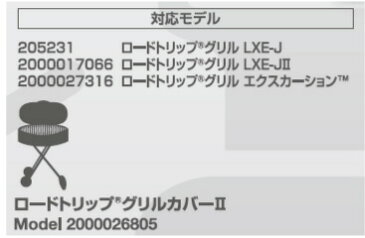 対応モデル

205231 ロードトリップ®グリル LXE-J
2000017066 ロードトリップ®グリル LXE-JII
2000027316 ロードトリップ®グリル エクスカーション™

ロードトリップ®グリルカバーII
Model 2000026805